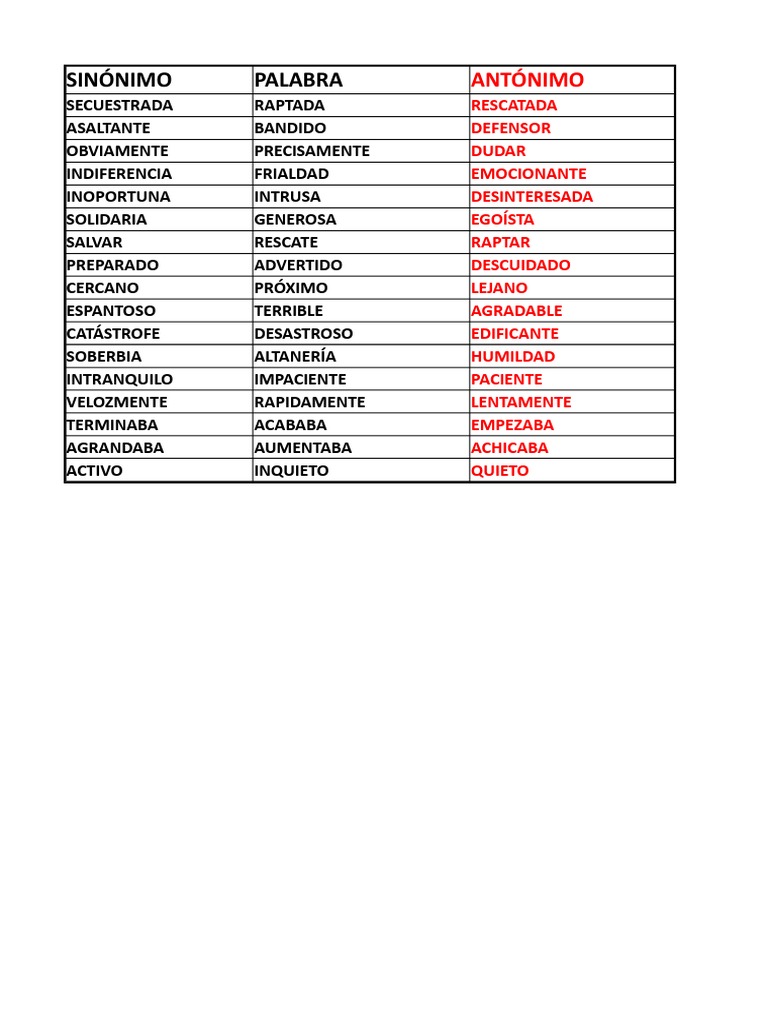 | SINÓNIMO | PALABRA | ANTÓNIMO |
|---|---|---|
| SECUESTRADA | RAPTADA | RESCATADA |
| ASALTANTE | BANDIDO | DEFENSOR |
| OBVIAMENTE | PRECISAMENTE | DUDAR |
| INDIFERENCIA | FRIALDAD | EMOCIONANTE |
| INOPORTUNA | INTRUSA | DESINTERESADA |
| SOLIDARIA | GENEROSA | EGOÍSTA |
| SALVAR | RESCATE | RAPTAR |
| PREPARADO | ADVERTIDO | DESCUIDADO |
| CERCANO | PRÓXIMO | LEJANO |
| ESPANTOSO | TERRIBLE | AGRADABLE |
| CATÁSTROFE | DESASTROSO | EDIFICANTE |
| SOBERBIA | ALTANERÍA | HUMILDAD |
| INTRANQUILO | IMPACIENTE | PACIENTE |
| VELOZMENTE | RAPIDAMENTE | LENTAMENTE |
| TERMINABA | ACABABA | EMPEZABA |
| AGRANDABA | AUMENTABA | ACHICABA |
| ACTIVO | INQUIETO | QUIETO |